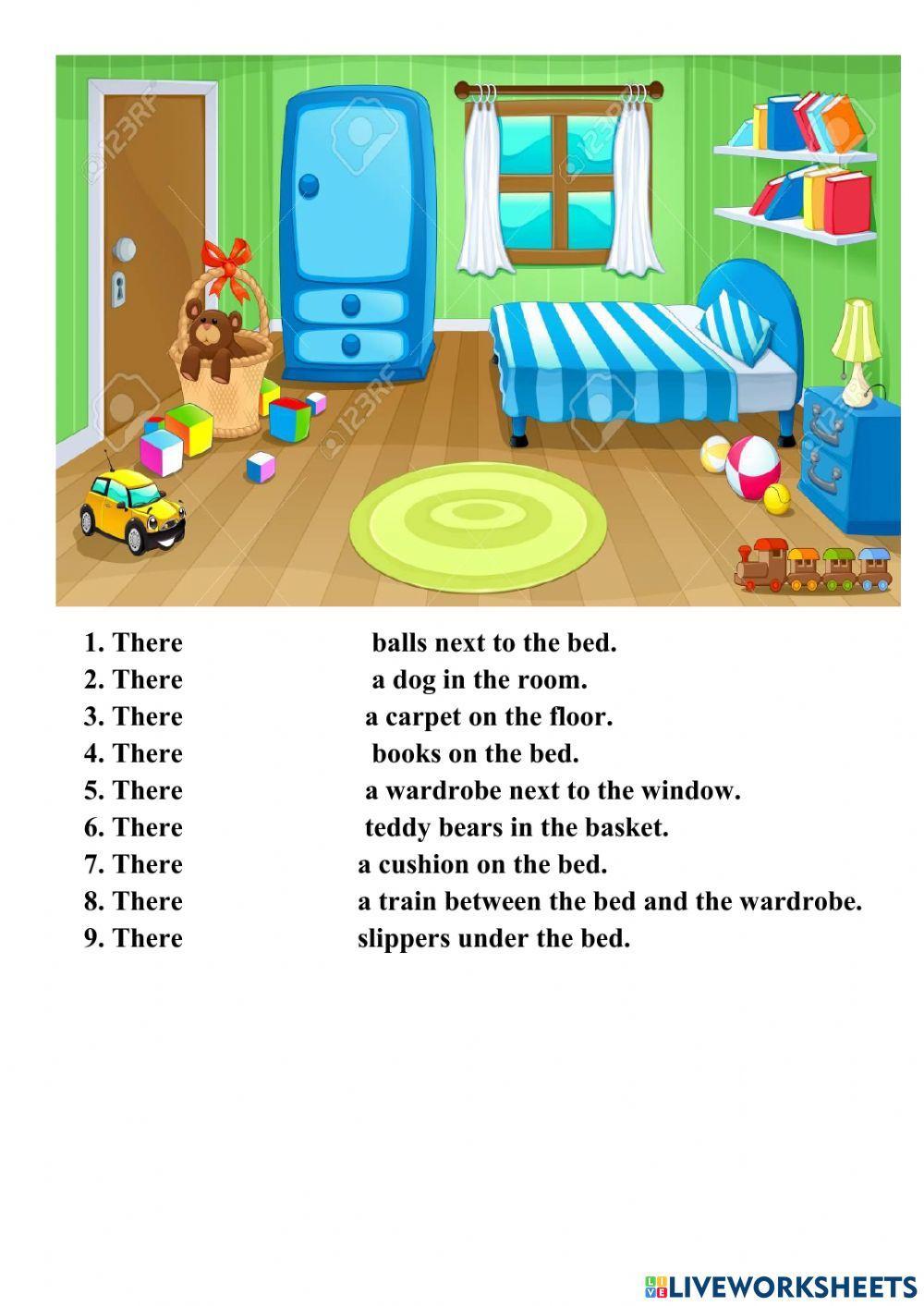 1. There ____ balls next to the bed.
2. There ____ a dog in the room.
3. There ____ a carpet on the floor.
4. There ____ books on the bed.
5. There ____ a wardrobe next to the window.
6. There ____ teddy bears in the basket.
7. There ____ a cushion on the bed.
8. There ____ a train between the bed and the wardrobe.
9. There ____ slippers under the bed.

LIVEWORKSHEETS

123RF